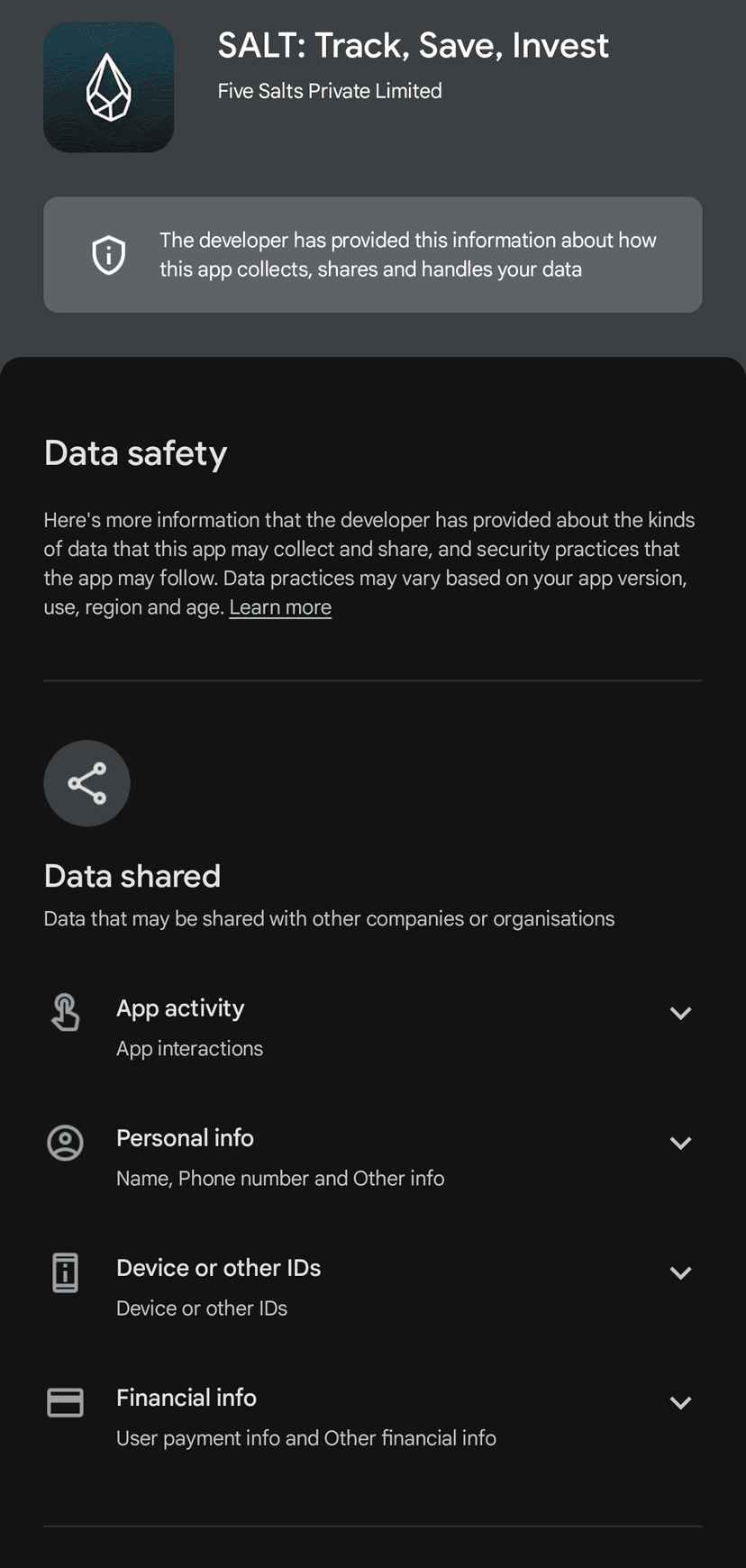 SALT: Track, Save, Invest
Five Salts Private Limited

The developer has provided this information about how this app collects, shares and handles your data

Data safety

Here's more information that the developer has provided about the kinds of data that this app may collect and share, and security practices that the app may follow. Data practices may vary based on your app version, use, region and age. Learn more

Data shared
Data that may be shared with other companies or organisations

App activity
App interactions

Personal info
Name, Phone number and Other info

Device or other IDs
Device or other IDs

Financial info
User payment info and Other financial info